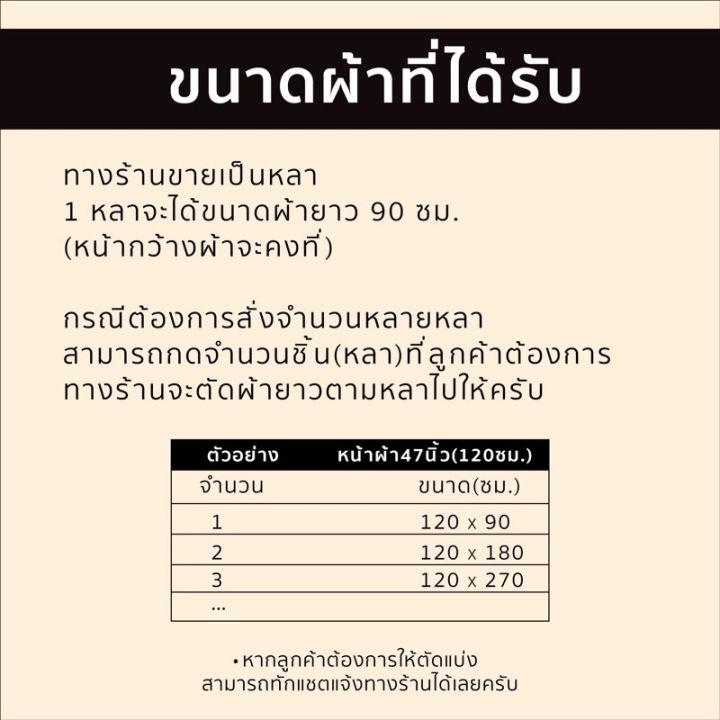 ขนาดผ้าที่ได้รับ

ทางร้านขายเป็นหลา
1 หลาจะได้ขนาดผ้ายาว 90 ซม.
(หน้ากว้างผ้าจะคงที่)

กรณีต้องการสั่งจำนวนหลายหลา
สามารถกดจำนวนชิ้น(หลา)ที่ลูกค้าต้องการ
ทางร้านจะตัดผ้ายาวตามหลาไปให้ครับ

| ตัวอย่าง | หน้าผ้า47นิ้ว(120ซม.) |
|---|---|
| จำนวน | ขนาด(ซม.) |
| 1 | 120 x 90 |
| 2 | 120 x 180 |
| 3 | 120 x 270 |
| ... | |

• หากลูกค้าต้องการให้ตัดแบ่ง
สามารถทักแชตแจ้งทางร้านได้เลยครับ